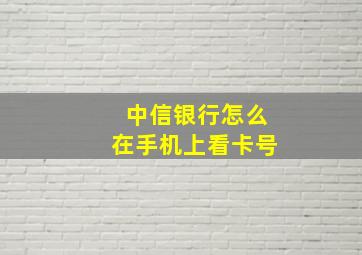 中信银行怎么
在手机上看卡号